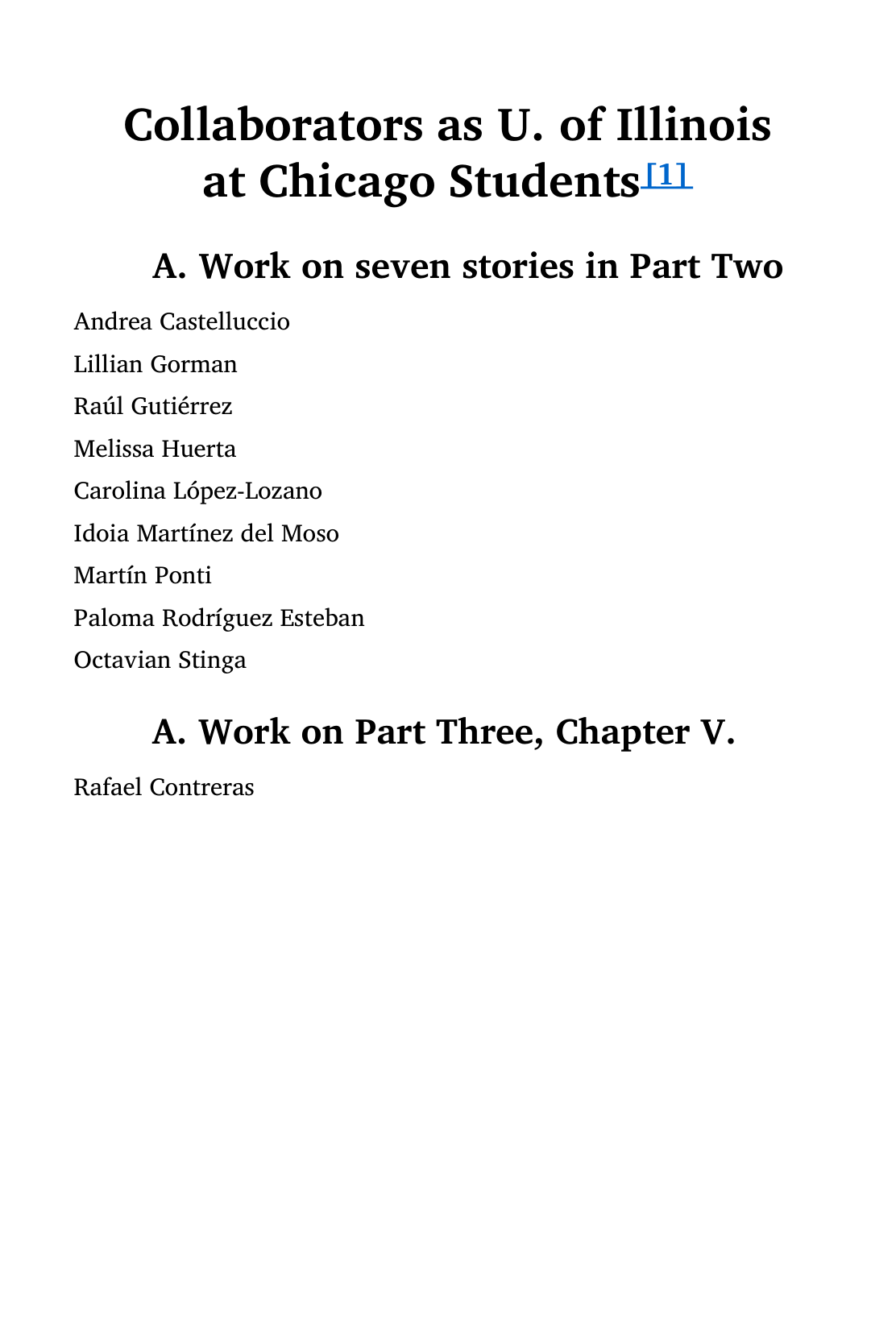 Collaborators as U. of Illinois at Chicago Students[1]

A. Work on seven stories in Part Two

Andrea Castelluccio

Lillian Gorman

Raúl Gutiérrez

Melissa Huerta

Carolina López-Lozano

Idoia Martínez del Moso

Martín Ponti

Paloma Rodríguez Esteban

Octavian Stinga

A. Work on Part Three, Chapter V.

Rafael Contreras